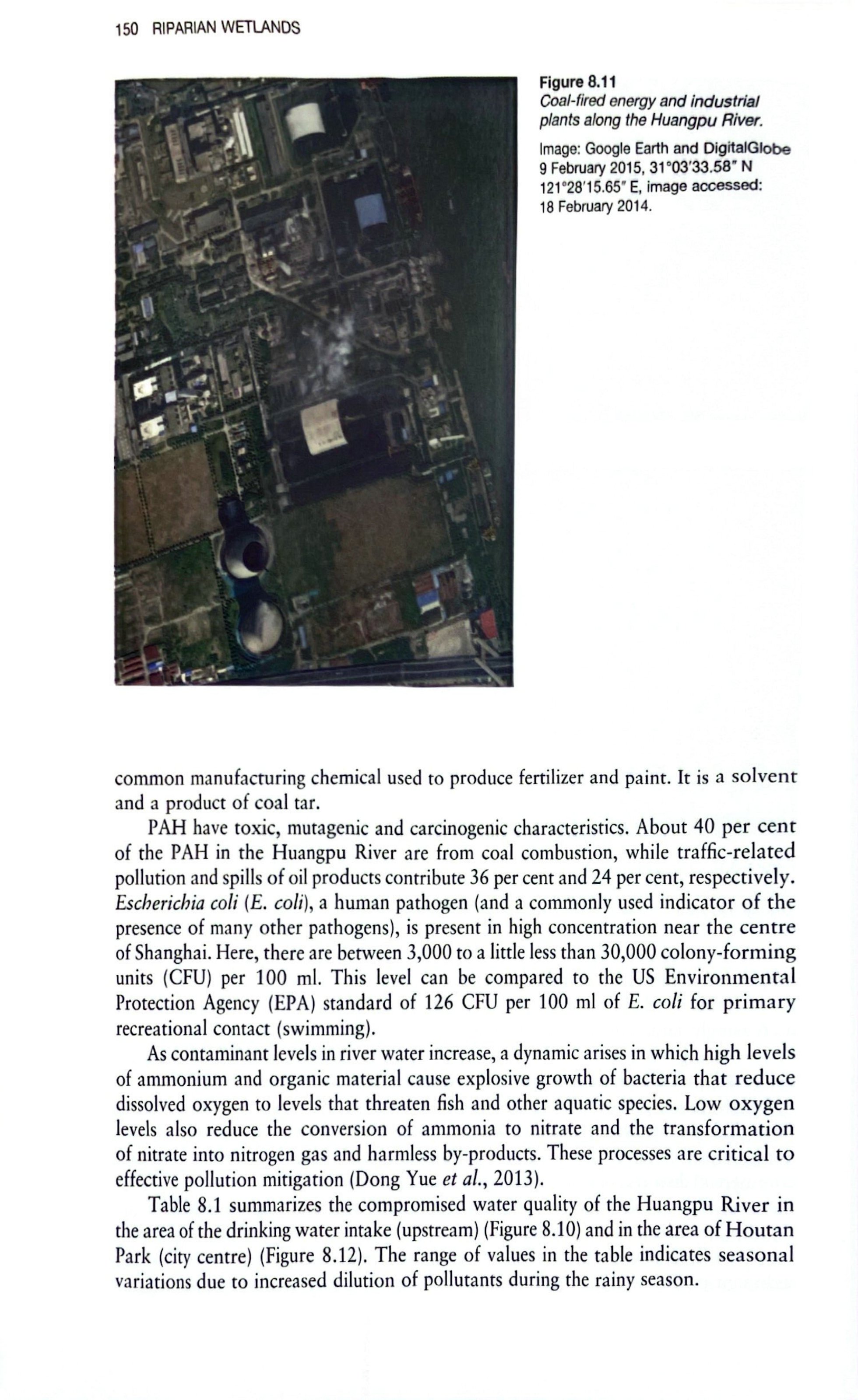 150 RIPARIAN WETLANDS

Figure 8.11
Coal-fired energy and industrial plants along the Huangpu River.

Image: Google Earth and DigitalGlobe 9 February 2015, 31°03′33.58″ N 121°28′15.65″ E, image accessed: 18 February 2014.

common manufacturing chemical used to produce fertilizer and paint. It is a solvent and a product of coal tar.

PAH have toxic, mutagenic and carcinogenic characteristics. About 40 per cent of the PAH in the Huangpu River are from coal combustion, while traffic-related pollution and spills of oil products contribute 36 per cent and 24 per cent, respectively. Escherichia coli (E. coli), a human pathogen (and a commonly used indicator of the presence of many other pathogens), is present in high concentration near the centre of Shanghai. Here, there are between 3,000 to a little less than 30,000 colony-forming units (CFU) per 100 ml. This level can be compared to the US Environmental Protection Agency (EPA) standard of 126 CFU per 100 ml of E. coli for primary recreational contact (swimming).

As contaminant levels in river water increase, a dynamic arises in which high levels of ammonium and organic material cause explosive growth of bacteria that reduce dissolved oxygen to levels that threaten fish and other aquatic species. Low oxygen levels also reduce the conversion of ammonia to nitrate and the transformation of nitrate into nitrogen gas and harmless by-products. These processes are critical to effective pollution mitigation (Dong Yue et al., 2013).

Table 8.1 summarizes the compromised water quality of the Huangpu River in the area of the drinking water intake (upstream) (Figure 8.10) and in the area of Houtan Park (city centre) (Figure 8.12). The range of values in the table indicates seasonal variations due to increased dilution of pollutants during the rainy season.